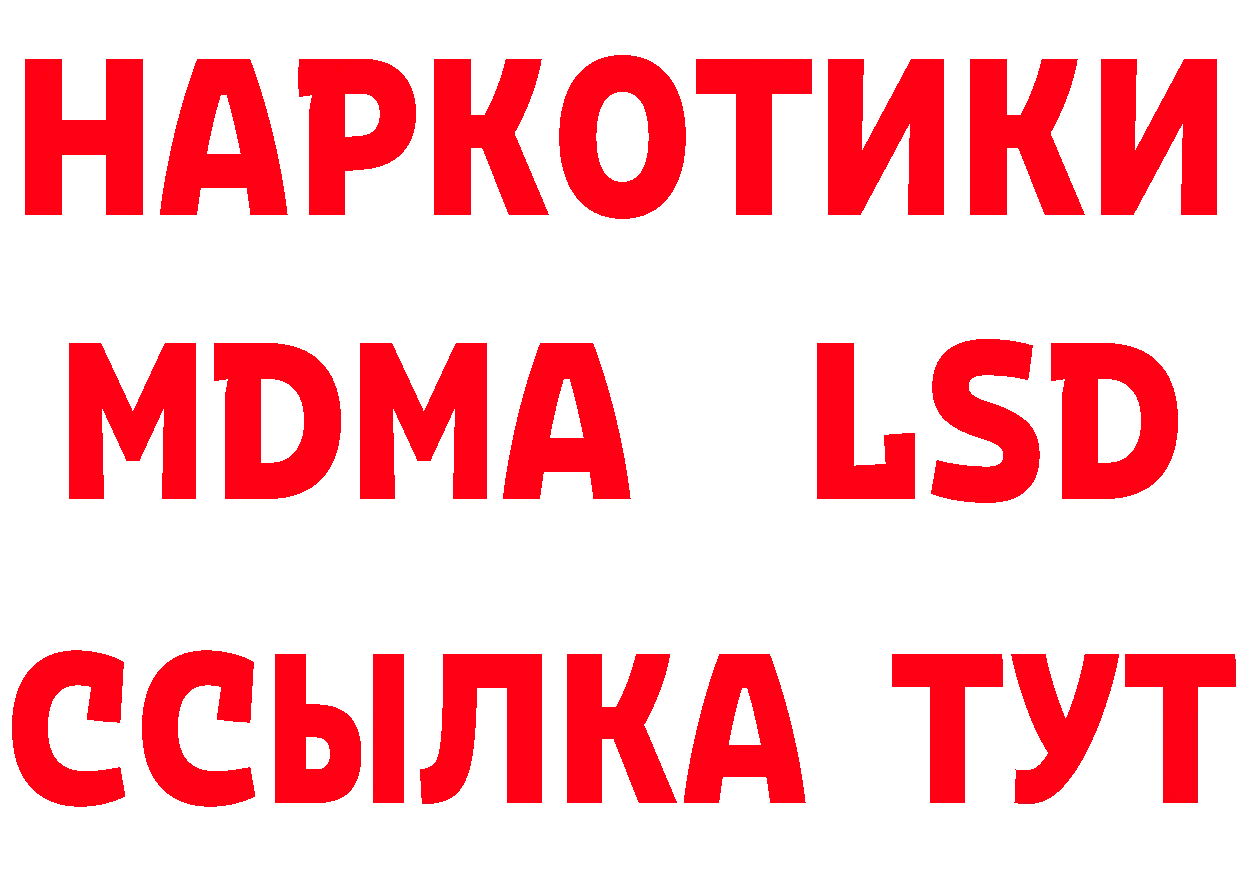 НАРКОТИКИ
MDMA LSD
ССЫЛКА ТУТ